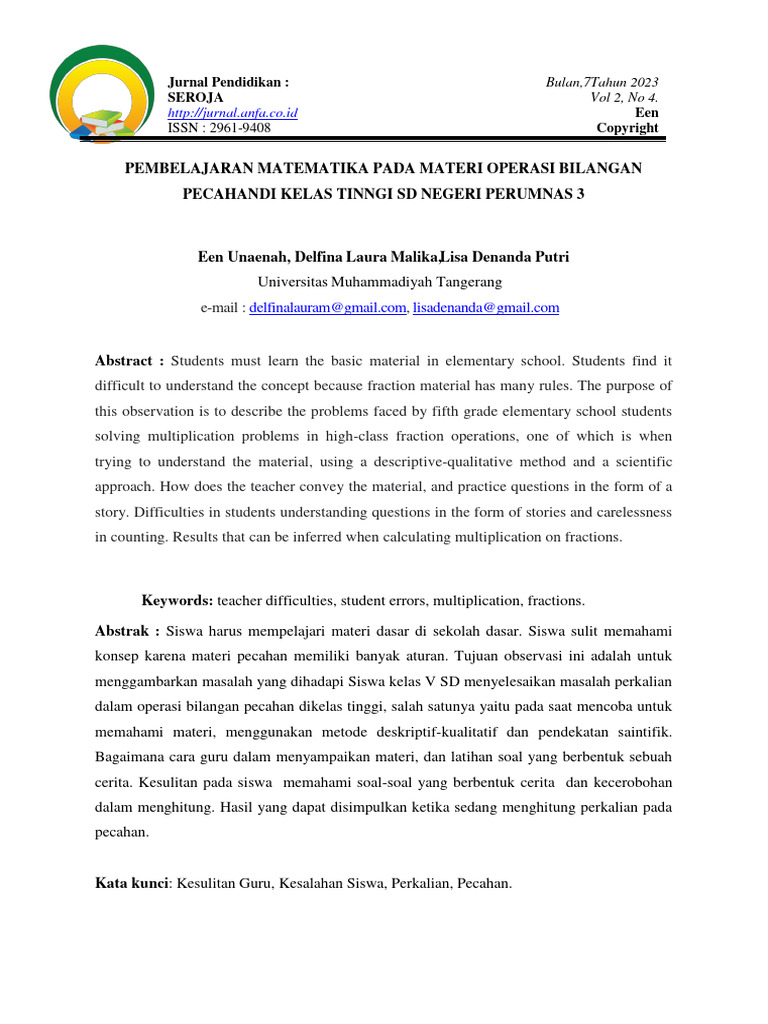 Jurnal Pendidikan :
SEROJA
http://jurnal.anfa.co.id
ISSN : 2961-9408

Bulan,7Tahun 2023
Vol 2, No 4.
Een
Copyright

PEMBELAJARAN MATEMATIKA PADA MATERI OPERASI BILANGAN PECAHANDI KELAS TINNGI SD NEGERI PERUMNAS 3

Een Unaenah, Delfina Laura Malika,Lisa Denanda Putri
Universitas Muhammadiyah Tangerang
e-mail : delfinalauram@gmail.com, lisadenanda@gmail.com

Abstract : Students must learn the basic material in elementary school. Students find it difficult to understand the concept because fraction material has many rules. The purpose of this observation is to describe the problems faced by fifth grade elementary school students solving multiplication problems in high-class fraction operations, one of which is when trying to understand the material, using a descriptive-qualitative method and a scientific approach. How does the teacher convey the material, and practice questions in the form of a story. Difficulties in students understanding questions in the form of stories and carelessness in counting. Results that can be inferred when calculating multiplication on fractions.

Keywords: teacher difficulties, student errors, multiplication, fractions.

Abstrak : Siswa harus mempelajari materi dasar di sekolah dasar. Siswa sulit memahami konsep karena materi pecahan memiliki banyak aturan. Tujuan observasi ini adalah untuk menggambarkan masalah yang dihadapi Siswa kelas V SD menyelesaikan masalah perkalian dalam operasi bilangan pecahan dikelas tinggi, salah satunya yaitu pada saat mencoba untuk memahami materi, menggunakan metode deskriptif-kualitatif dan pendekatan saintifik. Bagaimana cara guru dalam menyampaikan materi, dan latihan soal yang berbentuk sebuah cerita. Kesulitan pada siswa memahami soal-soal yang berbentuk cerita dan kecerobohan dalam menghitung. Hasil yang dapat disimpulkan ketika sedang menghitung perkalian pada pecahan.

Kata kunci: Kesulitan Guru, Kesalahan Siswa, Perkalian, Pecahan.